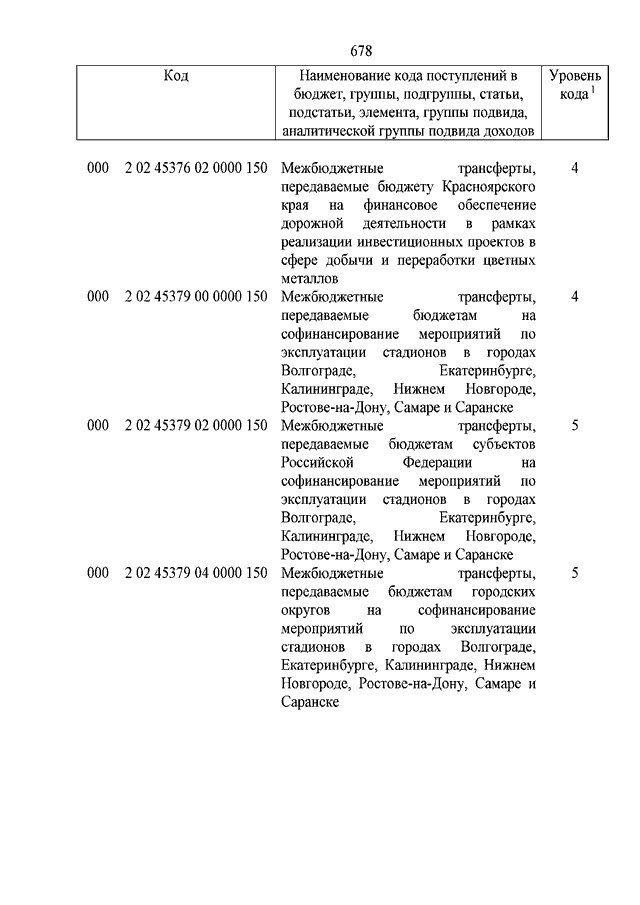 678

| Код | Наименование кода поступлений в бюджет, группы, подгруппы, статьи, подстатьи, элемента, группы подвида, аналитической группы подвида доходов | Уровень кода $^1$ |
|---|---|---|
| 000 2 02 45376 02 0000 150 | Межбюджетные трансферты, передаваемые бюджету Красноярского края на финансовое обеспечение дорожной деятельности в рамках реализации инвестиционных проектов в сфере добычи и переработки цветных металлов | 4 |
| 000 2 02 45379 00 0000 150 | Межбюджетные трансферты, передаваемые бюджетам на софинансирование мероприятий по эксплуатации стадионов в городах Волгограде, Екатеринбурге, Калининграде, Нижнем Новгороде, Ростове-на-Дону, Самаре и Саранске | 4 |
| 000 2 02 45379 02 0000 150 | Межбюджетные трансферты, передаваемые бюджетам субъектов Российской Федерации на софинансирование мероприятий по эксплуатации стадионов в городах Волгограде, Екатеринбурге, Калининграде, Нижнем Новгороде, Ростове-на-Дону, Самаре и Саранске | 5 |
| 000 2 02 45379 04 0000 150 | Межбюджетные трансферты, передаваемые бюджетам городских округов на софинансирование мероприятий по эксплуатации стадионов в городах Волгограде, Екатеринбурге, Калининграде, Нижнем Новгороде, Ростове-на-Дону, Самаре и Саранске | 5 |